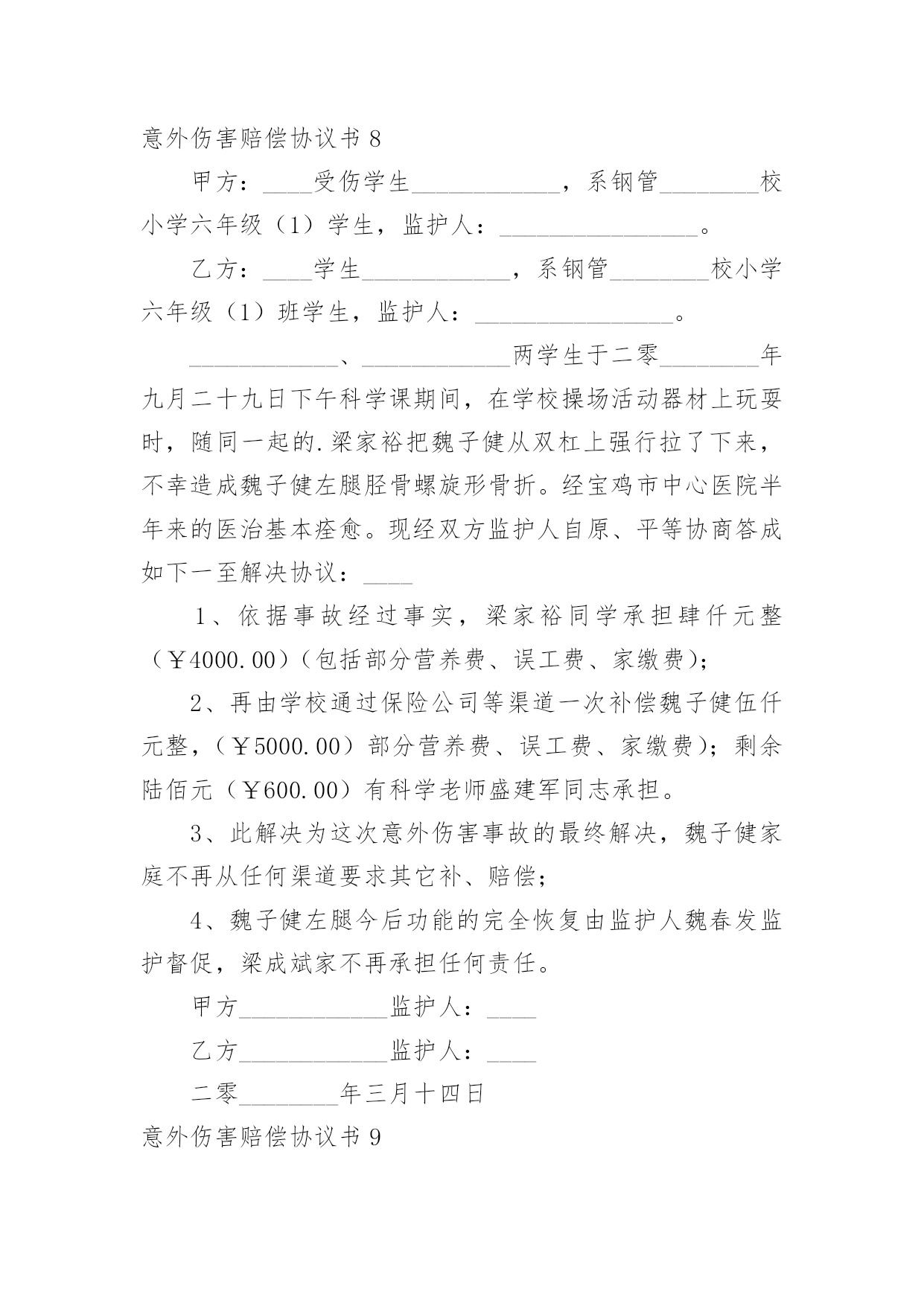 意外伤害赔偿协议书 8

甲方：____受伤学生____________，系钢管________校小学六年级（1）学生，监护人：________________。

乙方：____学生____________，系钢管________校小学六年级（1）班学生，监护人：________________。

____________、____________两学生于二零________年九月二十九日下午科学课期间，在学校操场活动器材上玩耍时，随同一起的.梁家裕把魏子健从双杠上强行拉了下来，不幸造成魏子健左腿胫骨螺旋形骨折。经宝鸡市中心医院半年来的医治基本痊愈。现经双方监护人自原、平等协商答成如下一至解决协议：____

1、依据事故经过事实，梁家裕同学承担肆仟元整（￥4000.00）(包括部分营养费、误工费、家缴费)；

2、再由学校通过保险公司等渠道一次补偿魏子健伍仟元整，（￥5000.00）部分营养费、误工费、家缴费)；剩余陆佰元（￥600.00）有科学老师盛建军同志承担。

3、此解决为这次意外伤害事故的最终解决，魏子健家庭不再从任何渠道要求其它补、赔偿；

4、魏子健左腿今后功能的完全恢复由监护人魏春发监护督促，梁成斌家不再承担任何责任。

甲方____________监护人：____

乙方____________监护人：____

二零________年三月十四日

意外伤害赔偿协议书 9